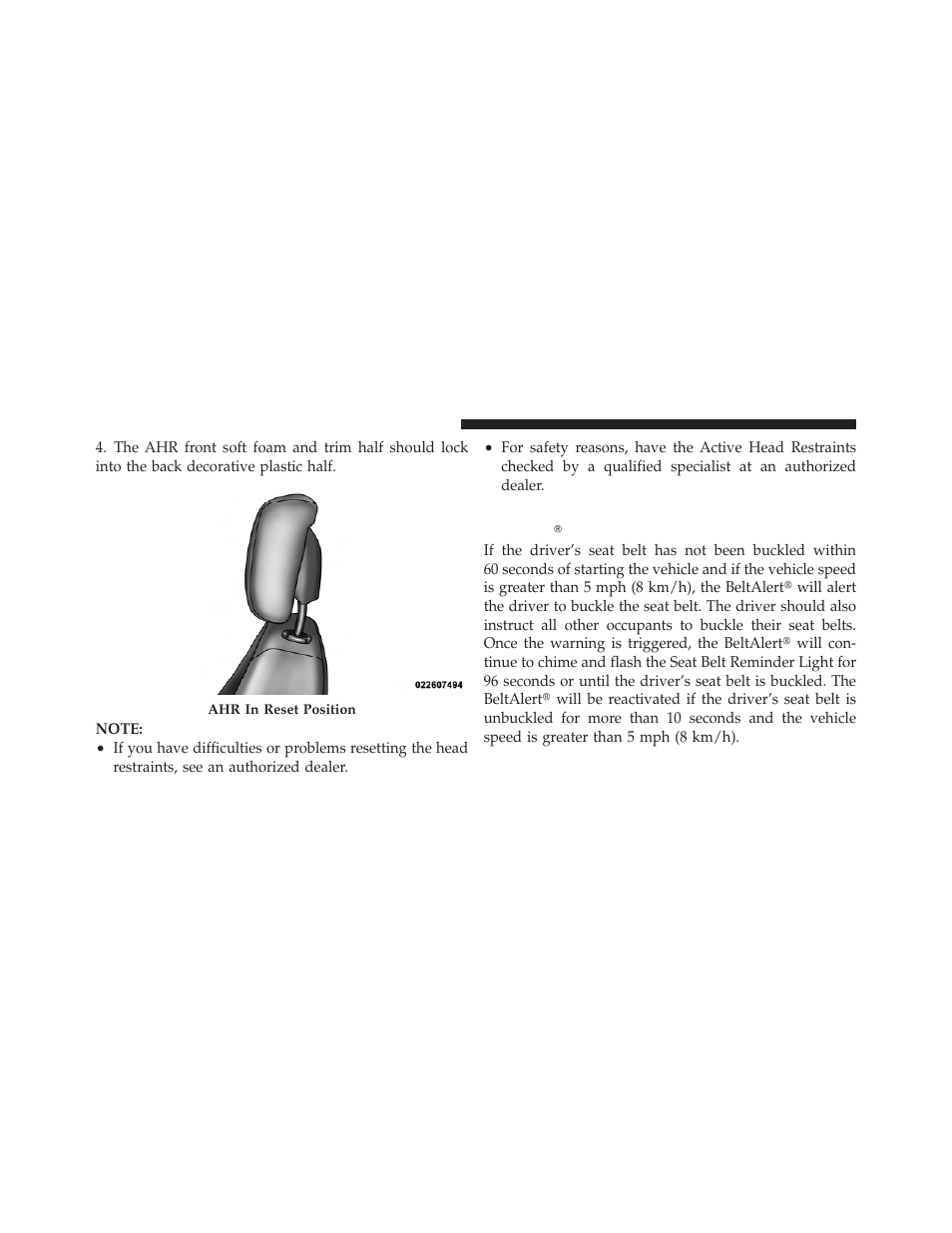 4. The AHR front soft foam and trim half should lock into the back decorative plastic half.

022607494

AHR In Reset Position

NOTE:

• If you have difficulties or problems resetting the head restraints, see an authorized dealer.

• For safety reasons, have the Active Head Restraints checked by a qualified specialist at an authorized dealer.

®

If the driver's seat belt has not been buckled within 60 seconds of starting the vehicle and if the vehicle speed is greater than 5 mph (8 km/h), the BeltAlert® will alert the driver to buckle the seat belt. The driver should also instruct all other occupants to buckle their seat belts. Once the warning is triggered, the BeltAlert® will continue to chime and flash the Seat Belt Reminder Light for 96 seconds or until the driver's seat belt is buckled. The BeltAlert® will be reactivated if the driver's seat belt is unbuckled for more than 10 seconds and the vehicle speed is greater than 5 mph (8 km/h).